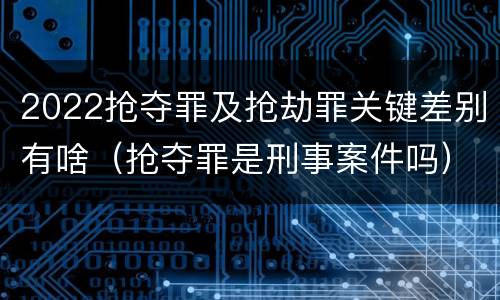 2022抢夺罪及抢劫罪关键差别有啥（抢夺罪是刑事案件吗）